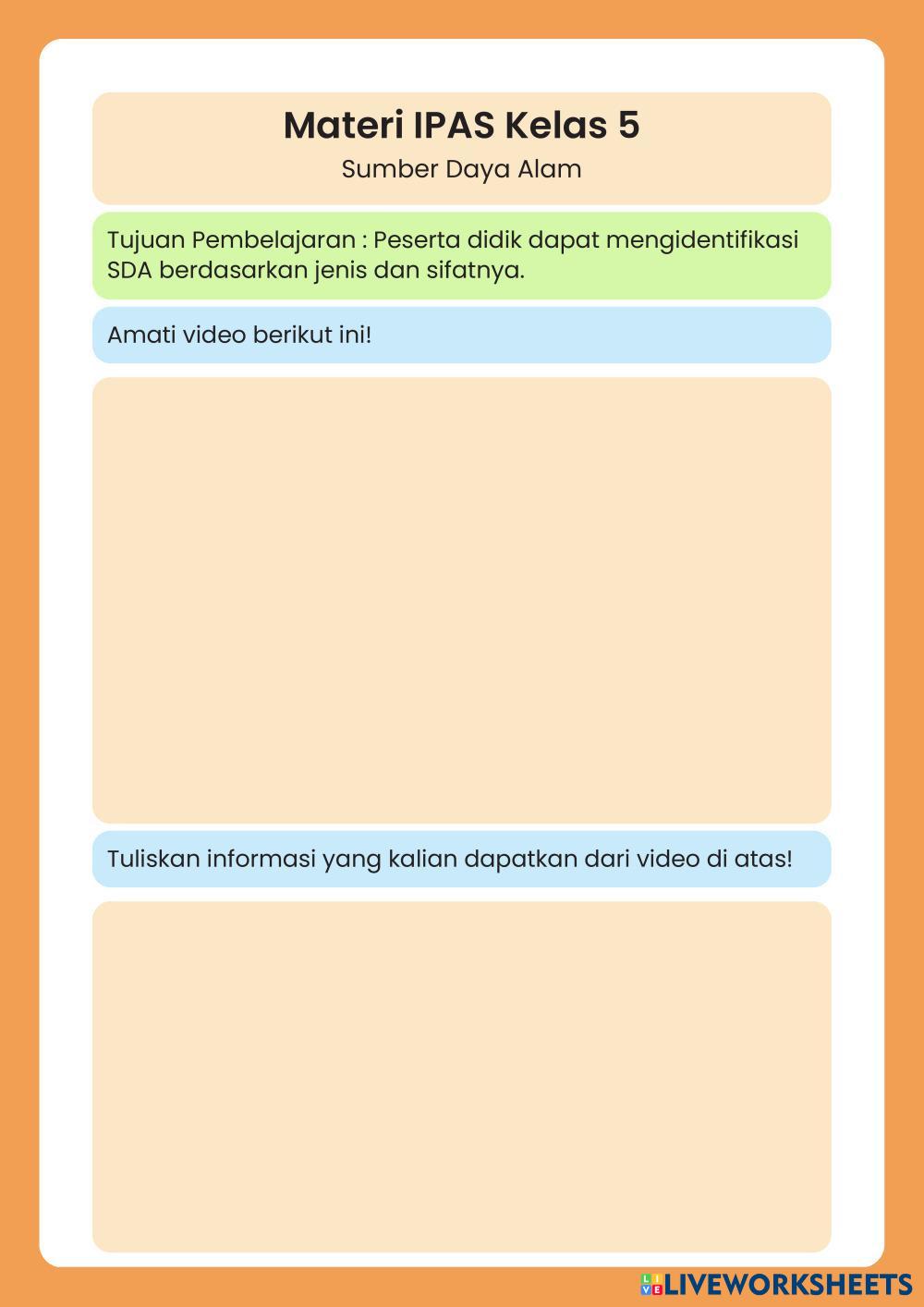 Materi IPAS Kelas 5
Sumber Daya Alam

Tujuan Pembelajaran : Peserta didik dapat mengidentifikasi SDA berdasarkan jenis dan sifatnya.

Amati video berikut ini!

Tuliskan informasi yang kalian dapatkan dari video di atas!

LIVEWORKSHEETS